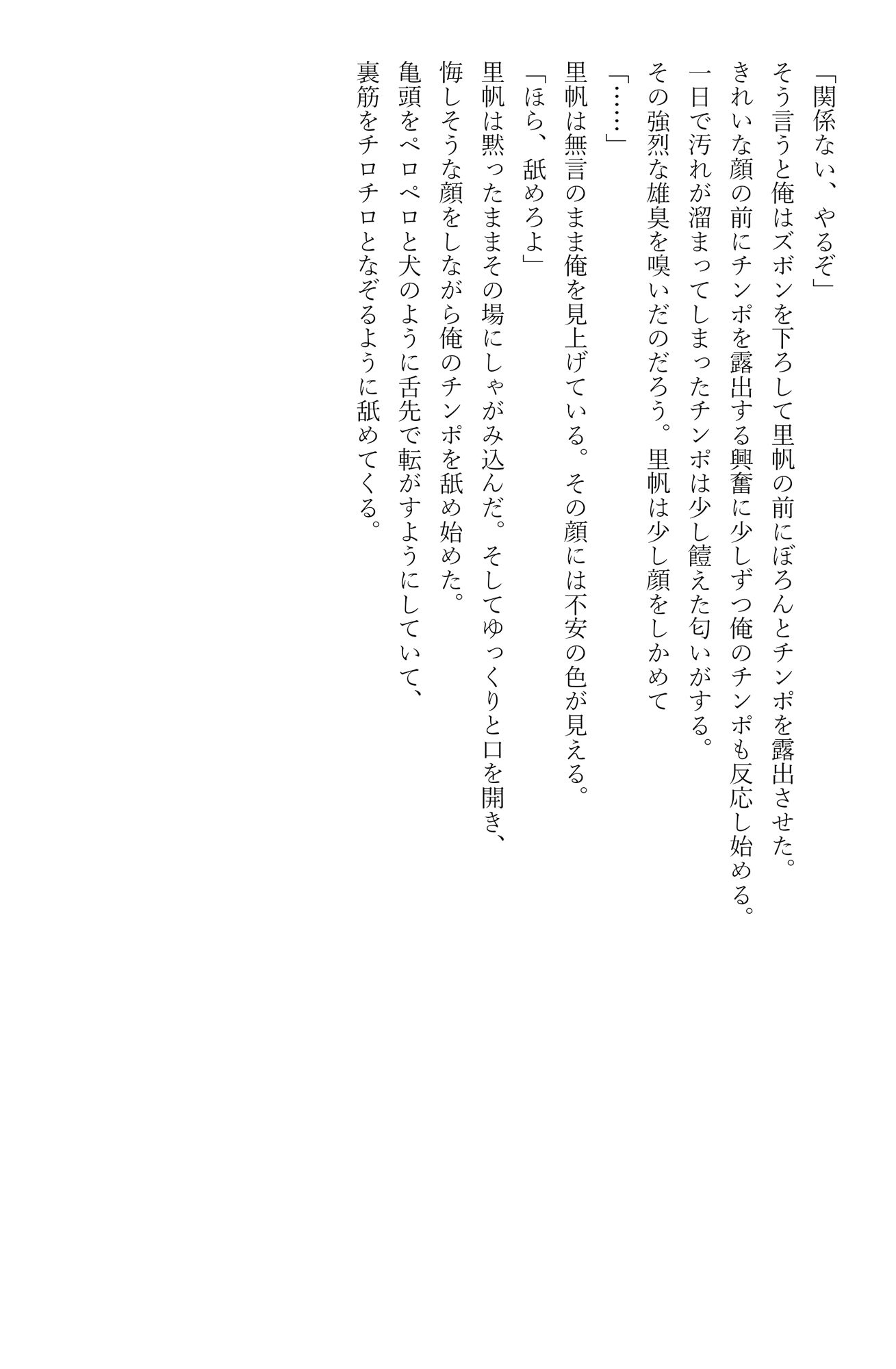 「関係ない、やるぞ」
そう言うと俺はズボンを下ろして里帆の前にぼろんとチンポを露出させた。
きれいな顔の前にチンポを露出する興奮に少しずつ俺のチンポも反応し始める。
一日で汚れが溜まってしまったチンポは少し饐えた匂いがする。
その強烈な雄臭を嗅いだのだろう。里帆は少し顔をしかめて
「……」
里帆は無言のまま俺を見上げている。その顔には不安の色が見える。
「ほら、舐めろよ」
里帆は黙ったままその場にしゃがみ込んだ。そしてゆっくりと口を開き、
悔しそうな顔をしながら俺のチンポを舐め始めた。
亀頭をペロペロと犬のように舌先で転がすようにしていて、
裏筋をチロチロとなぞるように舐めてくる。